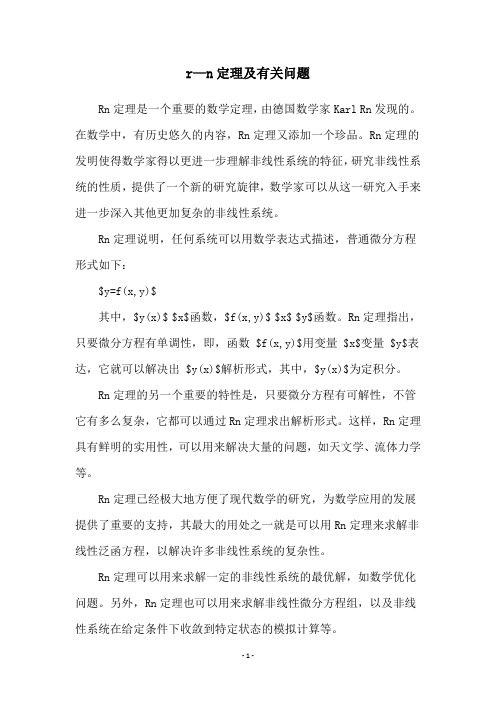 r—n 定理及有关问题

Rn 定理是一个重要的数学定理，由德国数学家 Karl Rn 发现的。在数学中，有历史悠久的内容，Rn 定理又添加一个珍品。Rn 定理的发明使得数学家得以更进一步理解非线性系统的特征，研究非线性系统的性质，提供了一个新的研究旋律，数学家可以从这一研究入手来进一步深入其他更加复杂的非线性系统。

Rn 定理说明，任何系统可以用数学表达式描述，普通微分方程形式如下：

\$y=f(x,y)\$

其中，\$y(x)\$ \$x\$函数，\$f(x,y)\$ \$x\$ \$y\$函数。Rn 定理指出，只要微分方程有单调性，即，函数 \$f(x,y)\$用变量 \$x\$变量 \$y\$表达，它就可以解决出 \$y(x)\$解析形式，其中，\$y(x)\$为定积分。

Rn 定理的另一个重要的特性是，只要微分方程有可解性，不管它有多么复杂，它都可以通过 Rn 定理求出解析形式。这样，Rn 定理具有鲜明的实用性，可以用来解决大量的问题，如天文学、流体力学等。

Rn 定理已经极大地方便了现代数学的研究，为数学应用的发展提供了重要的支持，其最大的用处之一就是可以用 Rn 定理来求解非线性泛函方程，以解决许多非线性系统的复杂性。

Rn 定理可以用来求解一定的非线性系统的最优解，如数学优化问题。另外，Rn 定理也可以用来求解非线性微分方程组，以及非线性系统在给定条件下收敛到特定状态的模拟计算等。

- 1 -